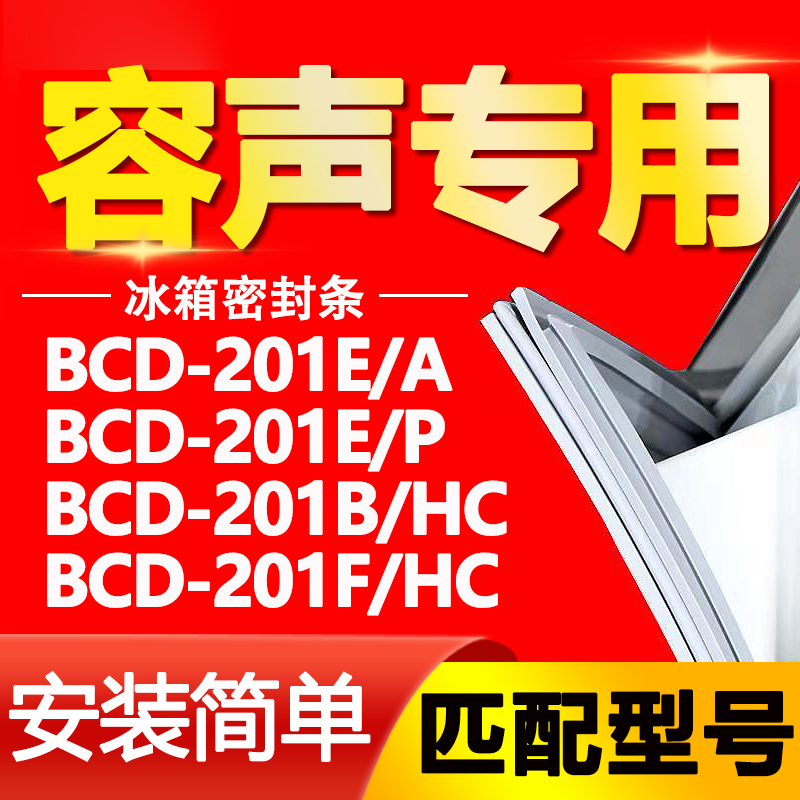 容声专用

冰箱密封条

BCD-201E/A
BCD-201E/P
BCD-201B/HC
BCD-201F/HC

安装简单

匹配型号